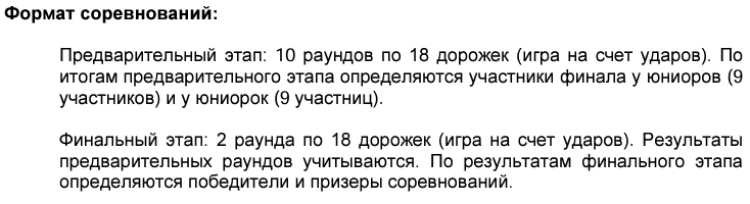 Формат соревнований:

Предварительный этап: 10 раундов по 18 дорожек (игра на счет ударов). По итогам предварительного этапа определяются участники финала у юниоров (9 участников) и у юниорок (9 участниц).

Финальный этап: 2 раунда по 18 дорожек (игра на счет ударов). Результаты предварительных раундов учитываются. По результатам финального этапа определяются победители и призеры соревнований.